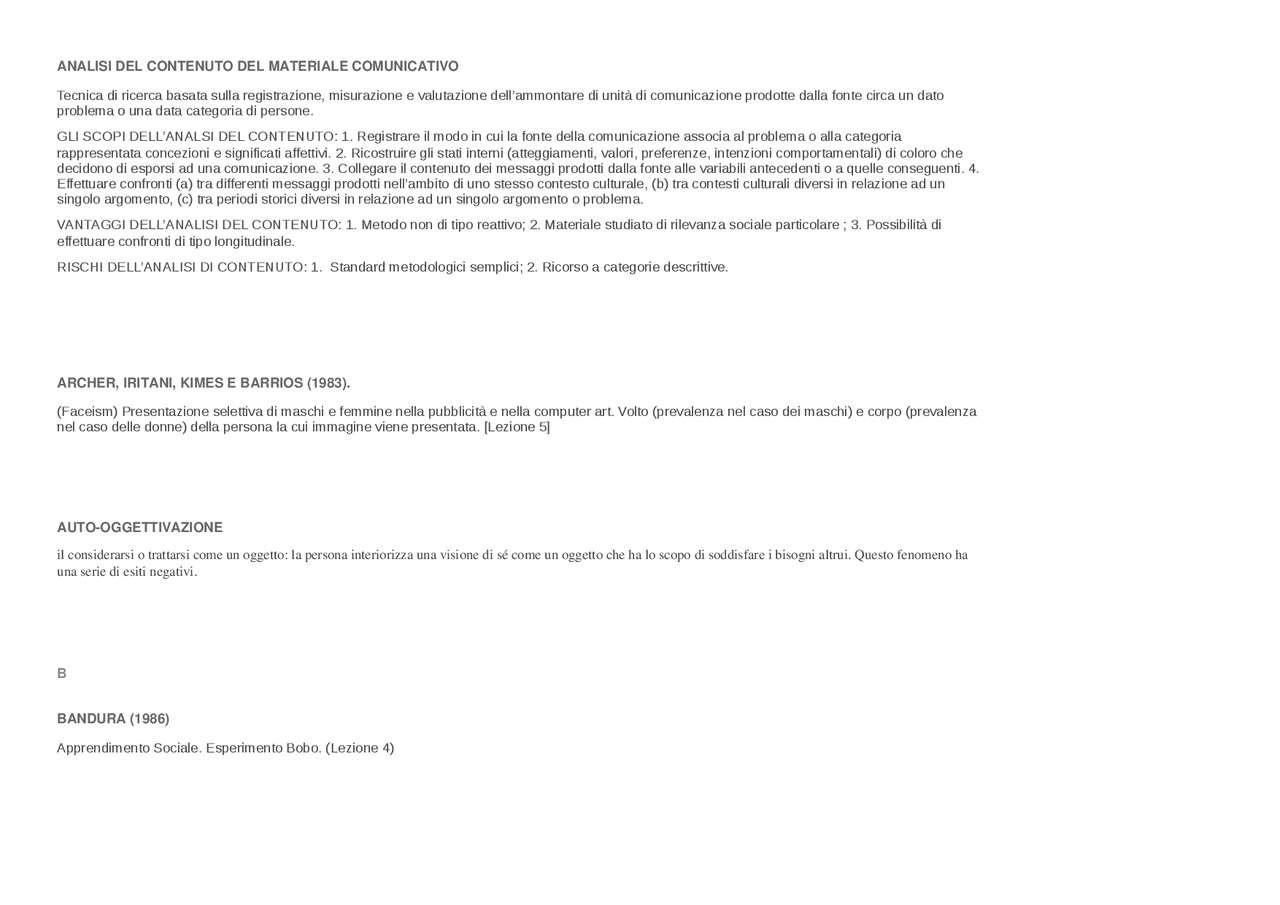 ANALISI DEL CONTENUTO DEL MATERIALE COMUNICATIVO

Tecnica di ricerca basata sulla registrazione, misurazione e valutazione dell'ammontare di unità di comunicazione prodotte dalla fonte circa un dato problema o una data categoria di persone.

GLI SCOPI DELL'ANALSI DEL CONTENUTO: 1. Registrare il modo in cui la fonte della comunicazione associa al problema o alla categoria rappresentata concezioni e significati affettivi. 2. Ricostruire gli stati interni (atteggiamenti, valori, preferenze, intenzioni comportamentali) di coloro che decidono di esporsi ad una comunicazione. 3. Collegare il contenuto dei messaggi prodotti dalla fonte alle variabili antecedenti o a quelle conseguenti. 4. Effettuare confronti (a) tra differenti messaggi prodotti nell'ambito di uno stesso contesto culturale, (b) tra contesti culturali diversi in relazione ad un singolo argomento, (c) tra periodi storici diversi in relazione ad un singolo argomento o problema.

VANTAGGI DELL'ANALISI DEL CONTENUTO: 1. Metodo non di tipo reattivo; 2. Materiale studiato di rilevanza sociale particolare ; 3. Possibilità di effettuare confronti di tipo longitudinale.

RISCHI DELL'ANALISI DI CONTENUTO: 1. Standard metodologici semplici; 2. Ricorso a categorie descrittive.

ARCHER, IRITANI, KIMES E BARRIOS (1983).

(Faceism) Presentazione selettiva di maschi e femmine nella pubblicità e nella computer art. Volto (prevalenza nel caso dei maschi) e corpo (prevalenza nel caso delle donne) della persona la cui immagine viene presentata. [Lezione 5]

AUTO-OGGETTIVAZIONE

il considerarsi o trattarsi come un oggetto: la persona interiorizza una visione di sé come un oggetto che ha lo scopo di soddisfare i bisogni altrui. Questo fenomeno ha una serie di esiti negativi.

B

BANDURA (1986)

Apprendimento Sociale. Esperimento Bobo. (Lezione 4)